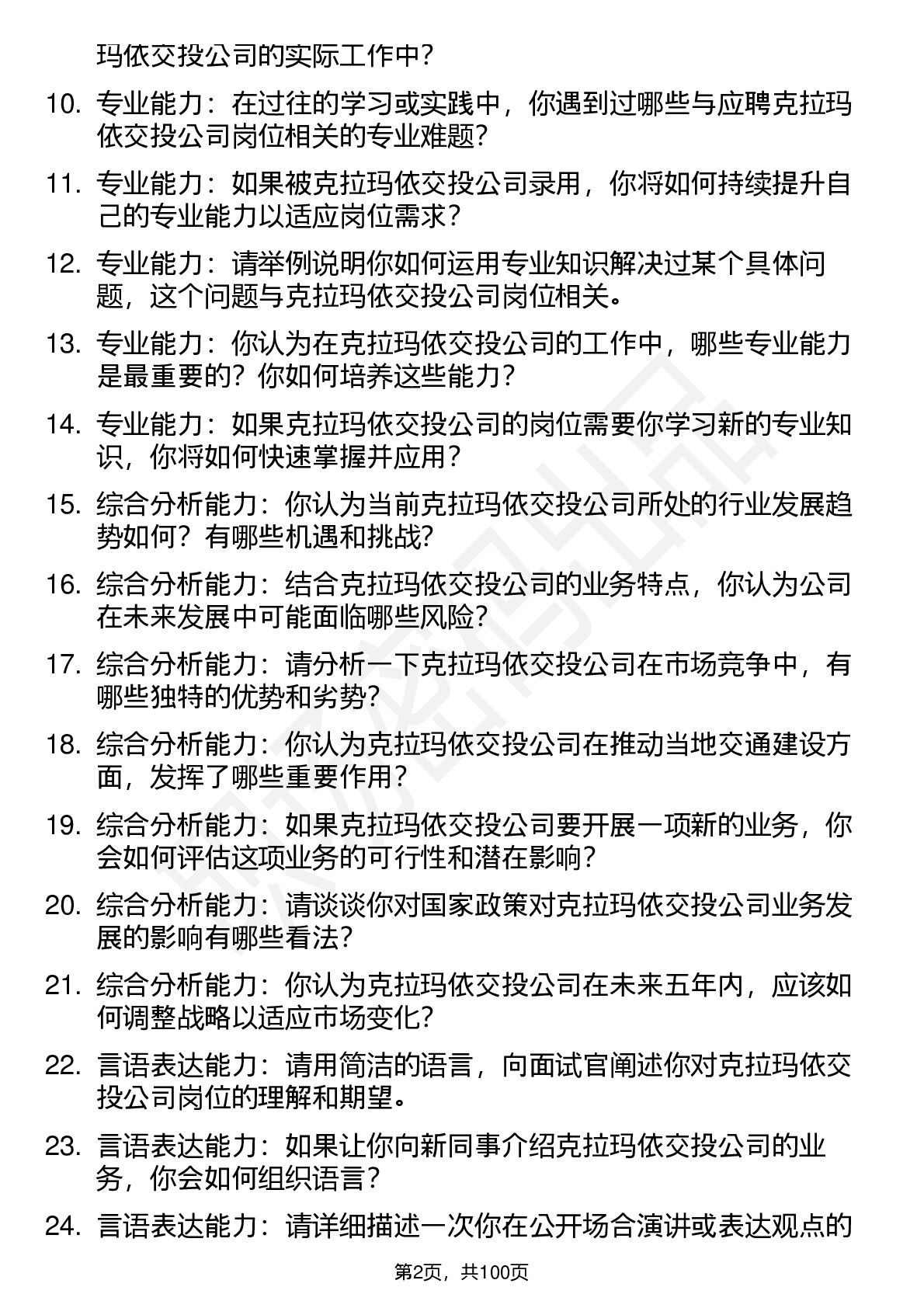 玛依交投公司的实际工作中？

10. 专业能力：在过往的学习或实践中，你遇到过哪些与应聘克拉玛依交投公司岗位相关的专业难题？

11. 专业能力：如果被克拉玛依交投公司录用，你将如何持续提升自己的专业能力以适应岗位需求？

12. 专业能力：请举例说明你如何运用专业知识解决过某个具体问题，这个问题与克拉玛依交投公司岗位相关。

13. 专业能力：你认为在克拉玛依交投公司的工作中，哪些专业能力是最重要的？你如何培养这些能力？

14. 专业能力：如果克拉玛依交投公司的岗位需要你学习新的专业知识，你将如何快速掌握并应用？

15. 综合分析能力：你认为当前克拉玛依交投公司所处的行业发展趋势如何？有哪些机遇和挑战？

16. 综合分析能力：结合克拉玛依交投公司的业务特点，你认为公司在未来发展中可能面临哪些风险？

17. 综合分析能力：请分析一下克拉玛依交投公司在市场竞争中，有哪些独特的优势和劣势？

18. 综合分析能力：你认为克拉玛依交投公司在推动当地交通建设方面，发挥了哪些重要作用？

19. 综合分析能力：如果克拉玛依交投公司要开展一项新的业务，你会如何评估这项业务的可行性和潜在影响？

20. 综合分析能力：请谈谈你对国家政策对克拉玛依交投公司业务发展的影响有哪些看法？

21. 综合分析能力：你认为克拉玛依交投公司在未来五年内，应该如何调整战略以适应市场变化？

22. 言语表达能力：请用简洁的语言，向面试官阐述你对克拉玛依交投公司岗位的理解和期望。

23. 言语表达能力：如果让你向新同事介绍克拉玛依交投公司的业务，你会如何组织语言？

24. 言语表达能力：请详细描述一次你在公开场合演讲或表达观点的

第2页，共100页